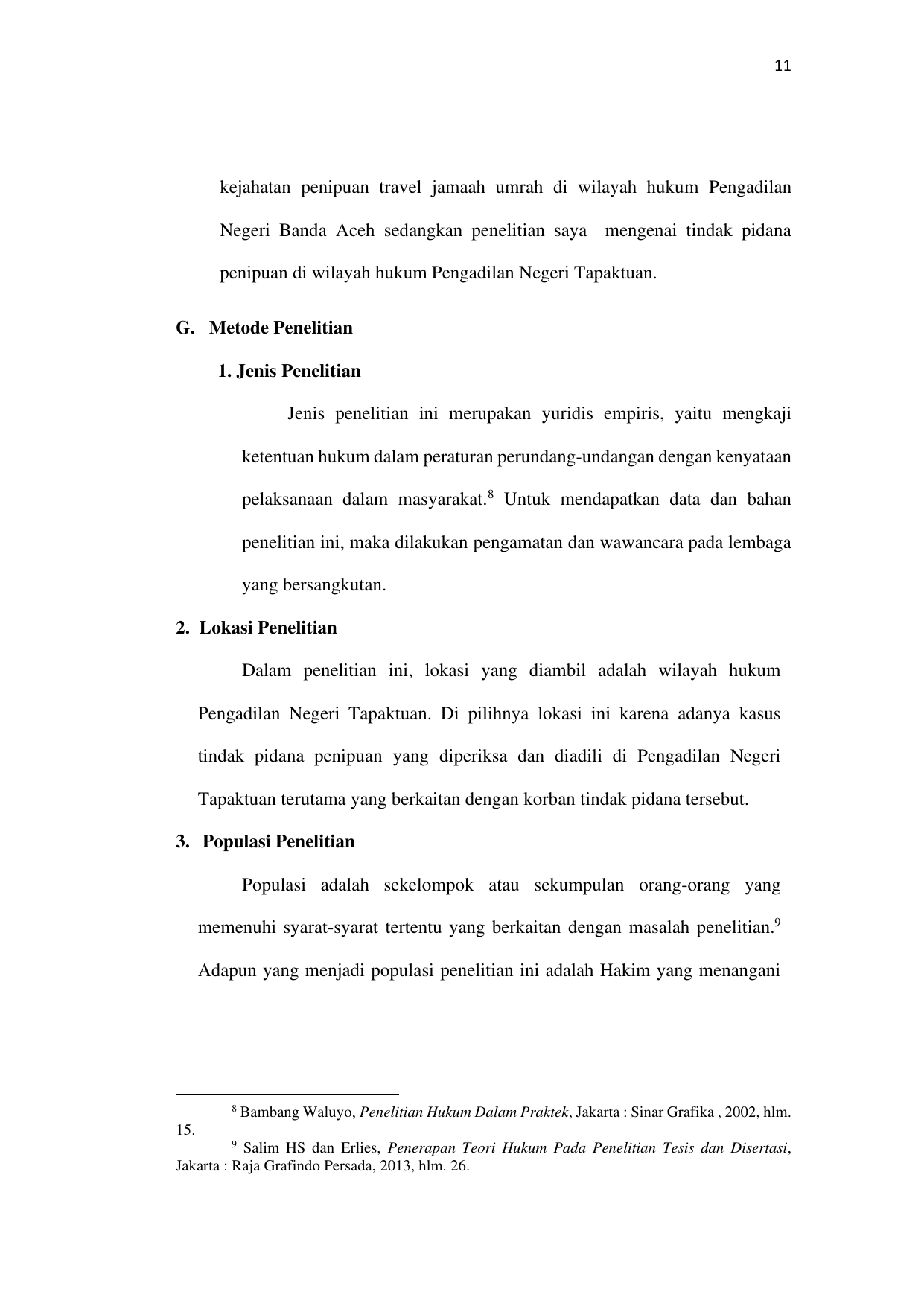 11

kejahatan penipuan travel jamaah umrah di wilayah hukum Pengadilan Negeri Banda Aceh sedangkan penelitian saya mengenai tindak pidana penipuan di wilayah hukum Pengadilan Negeri Tapaktuan.

G. Metode Penelitian

1. Jenis Penelitian

Jenis penelitian ini merupakan yuridis empiris, yaitu mengkaji ketentuan hukum dalam peraturan perundang-undangan dengan kenyataan pelaksanaan dalam masyarakat.$^8$ Untuk mendapatkan data dan bahan penelitian ini, maka dilakukan pengamatan dan wawancara pada lembaga yang bersangkutan.

2. Lokasi Penelitian

Dalam penelitian ini, lokasi yang diambil adalah wilayah hukum Pengadilan Negeri Tapaktuan. Di pilihnya lokasi ini karena adanya kasus tindak pidana penipuan yang diperiksa dan diadili di Pengadilan Negeri Tapaktuan terutama yang berkaitan dengan korban tindak pidana tersebut.

3. Populasi Penelitian

Populasi adalah sekelompok atau sekumpulan orang-orang yang memenuhi syarat-syarat tertentu yang berkaitan dengan masalah penelitian.$^9$ Adapun yang menjadi populasi penelitian ini adalah Hakim yang menangani

$^8$ Bambang Waluyo, Penelitian Hukum Dalam Praktek, Jakarta : Sinar Grafika , 2002, hlm. 15.
$^9$ Salim HS dan Erlies, Penerapan Teori Hukum Pada Penelitian Tesis dan Disertasi, Jakarta : Raja Grafindo Persada, 2013, hlm. 26.